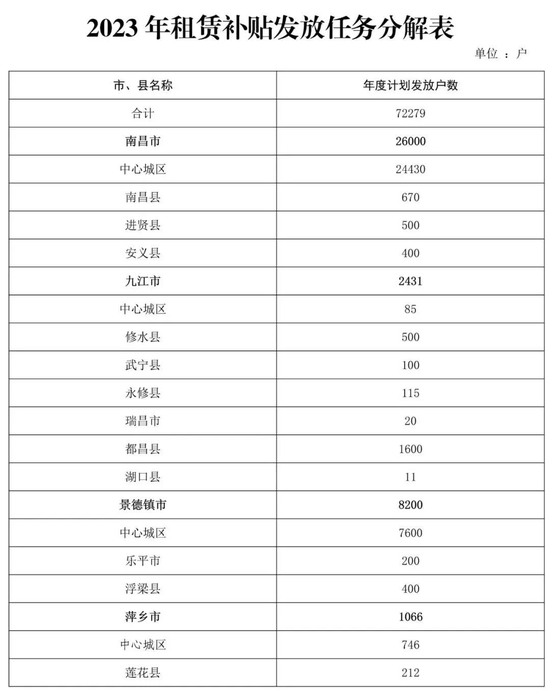 2023 年租赁补贴发放任务分解表

单位 ：户

| 市、县名称 | 年度计划发放户数 |
|---|---|
| 合计 | 72279 |
| 南昌市 | 26000 |
| 中心城区 | 24430 |
| 南昌县 | 670 |
| 进贤县 | 500 |
| 安义县 | 400 |
| 九江市 | 2431 |
| 中心城区 | 85 |
| 修水县 | 500 |
| 武宁县 | 100 |
| 永修县 | 115 |
| 瑞昌市 | 20 |
| 都昌县 | 1600 |
| 湖口县 | 11 |
| 景德镇市 | 8200 |
| 中心城区 | 7600 |
| 乐平市 | 200 |
| 浮梁县 | 400 |
| 萍乡市 | 1066 |
| 中心城区 | 746 |
| 莲花县 | 212 |